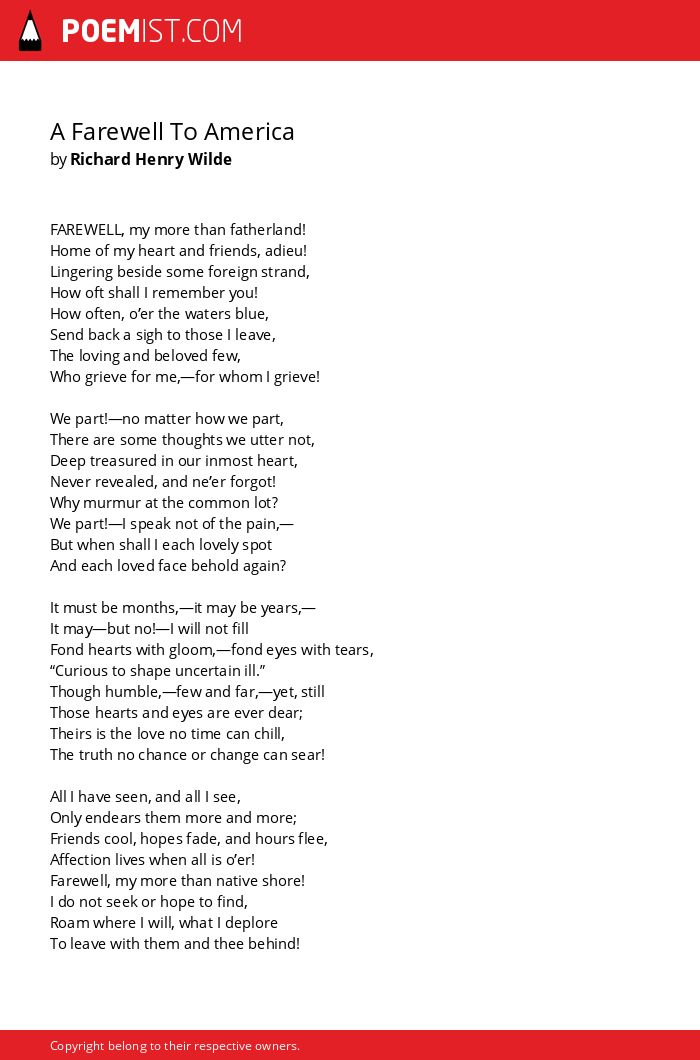 POEMIST.COM

A Farewell To America
by Richard Henry Wilde

FAREWELL, my more than fatherland!
Home of my heart and friends, adieu!
Lingering beside some foreign strand,
How oft shall I remember you!
How often, o'er the waters blue,
Send back a sigh to those I leave,
The loving and beloved few,
Who grieve for me,—for whom I grieve!

We part!—no matter how we part,
There are some thoughts we utter not,
Deep treasured in our inmost heart,
Never revealed, and ne'er forgot!
Why murmur at the common lot?
We part!—I speak not of the pain,—
But when shall I each lovely spot
And each loved face behold again?

It must be months,—it may be years,—
It may—but no!—I will not fill
Fond hearts with gloom,—fond eyes with tears,
"Curious to shape uncertain ill."
Though humble,—few and far,—yet, still
Those hearts and eyes are ever dear;
Theirs is the love no time can chill,
The truth no chance or change can sear!

All I have seen, and all I see,
Only endears them more and more;
Friends cool, hopes fade, and hours flee,
Affection lives when all is o'er!
Farewell, my more than native shore!
I do not seek or hope to find,
Roam where I will, what I deplore
To leave with them and thee behind!

Copyright belong to their respective owners.